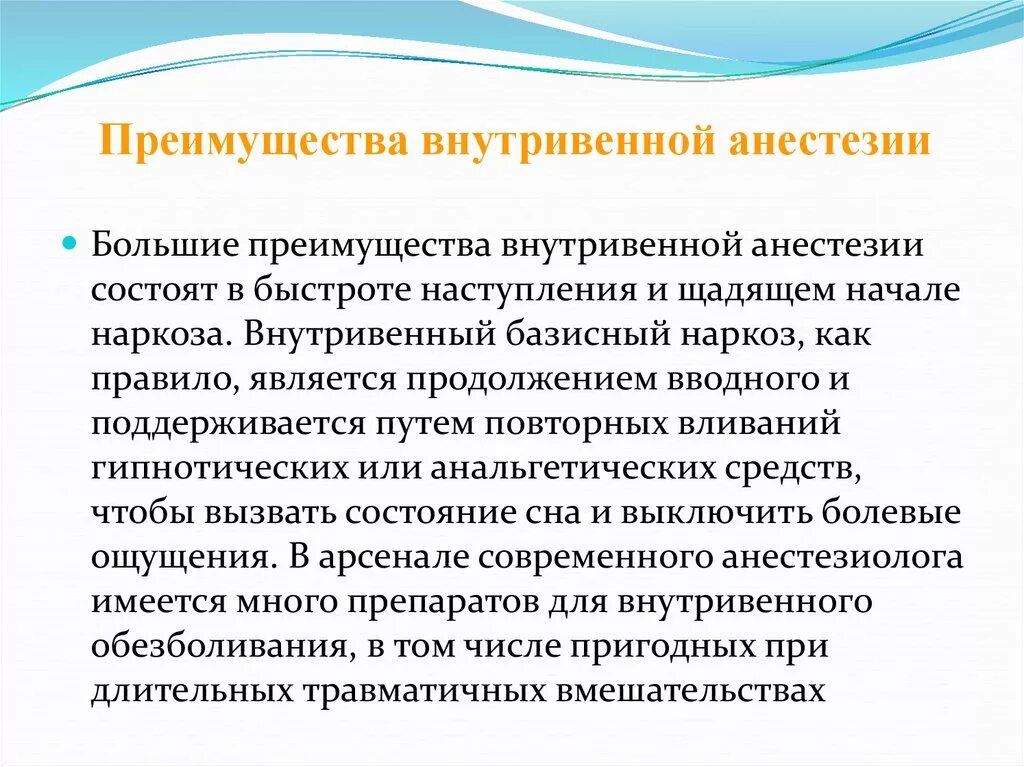 Преимущества внутривенной анестезии

Большие преимущества внутривенной анестезии состоят в быстроте наступления и щадящем начале наркоза. Внутривенный базисный наркоз, как правило, является продолжением вводного и поддерживается путем повторных вливаний гипнотических или анальгетических средств, чтобы вызвать состояние сна и выключить болевые ощущения. В арсенале современного анестезиолога имеется много препаратов для внутривенного обезболивания, в том числе пригодных при длительных травматичных вмешательствах